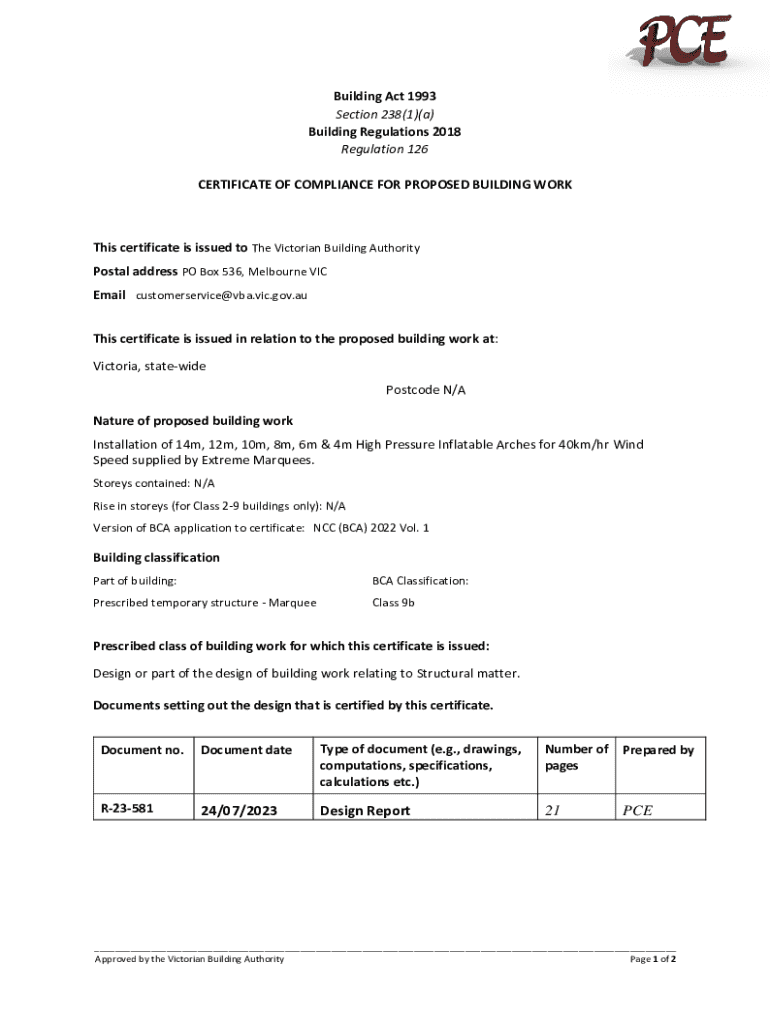 PCE

Building Act 1993
Section 238(1)(a)
Building Regulations 2018
Regulation 126

CERTIFICATE OF COMPLIANCE FOR PROPOSED BUILDING WORK

This certificate is issued to The Victorian Building Authority

Postal address PO Box 536, Melbourne VIC

Email customerservice@vba.vic.gov.au

This certificate is issued in relation to the proposed building work at:

Victoria, state-wide

Postcode N/A

Nature of proposed building work

Installation of 14m, 12m, 10m, 8m, 6m & 4m High Pressure Inflatable Arches for 40km/hr Wind Speed supplied by Extreme Marquees.

Storeys contained: N/A

Rise in storeys (for Class 2-9 buildings only): N/A

Version of BCA application to certificate: NCC (BCA) 2022 Vol. 1

Building classification

Part of building: BCA Classification:

Prescribed temporary structure - Marquee Class 9b

Prescribed class of building work for which this certificate is issued:

Design or part of the design of building work relating to Structural matter.

Documents setting out the design that is certified by this certificate.

| Document no. | Document date | Type of document (e.g., drawings, computations, specifications, calculations etc.) | Number of pages | Prepared by |
|---|---|---|---|---|
| R-23-581 | 24/07/2023 | Design Report | 21 | PCE |

Approved by the Victorian Building Authority

Page 1 of 2